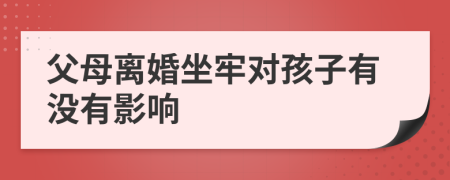 父母离婚坐牢对孩子有没有影响